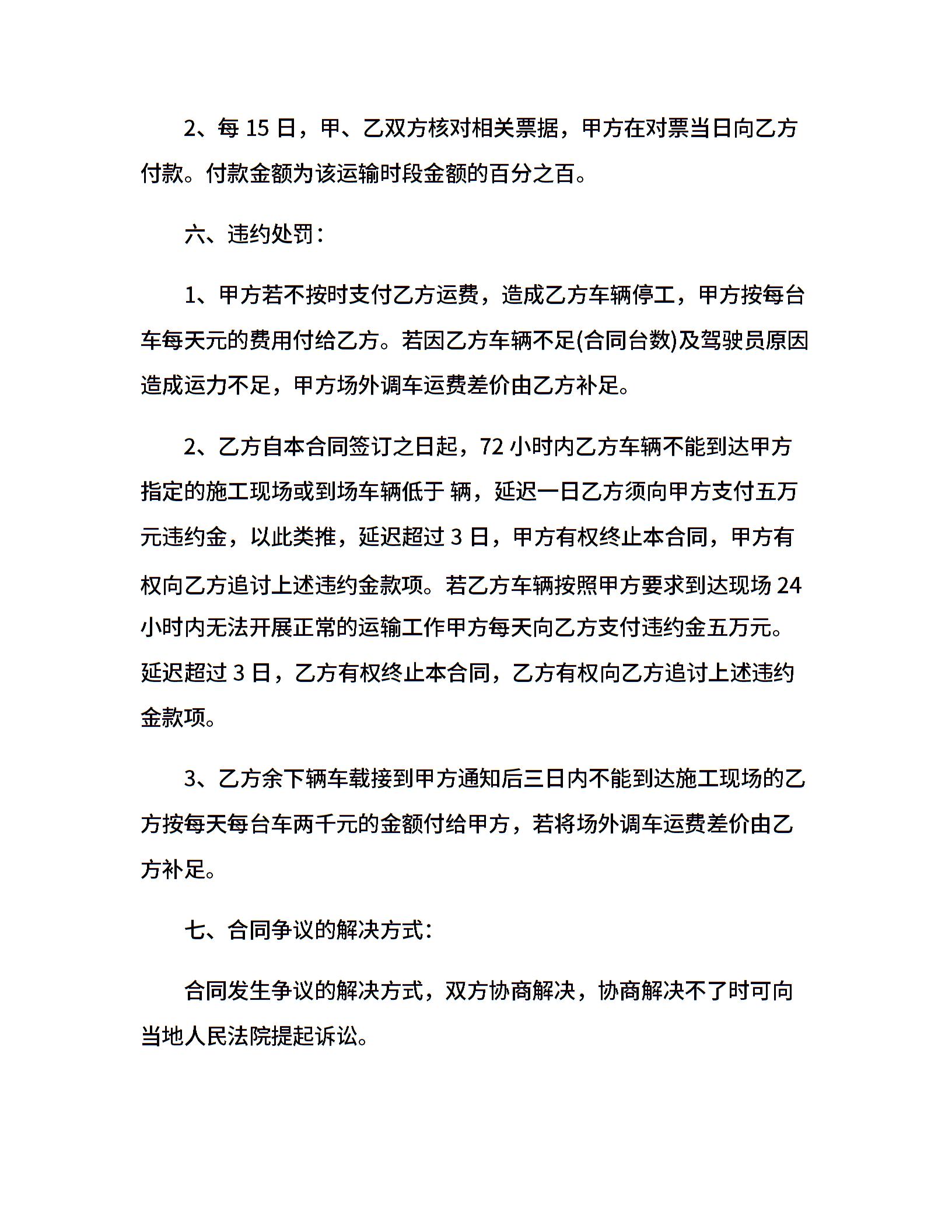 2、每 15 日，甲、乙双方核对相关票据，甲方在对票当日向乙方付款。付款金额为该运输时段金额的百分之百。

六、违约处罚：

1、甲方若不按时支付乙方运费，造成乙方车辆停工，甲方按每台车每天元的费用付给乙方。若因乙方车辆不足(合同台数)及驾驶员原因造成运力不足，甲方场外调车运费差价由乙方补足。

2、乙方自本合同签订之日起，72 小时内乙方车辆不能到达甲方指定的施工现场或到场车辆低于 辆，延迟一日乙方须向甲方支付五万元违约金，以此类推，延迟超过 3 日，甲方有权终止本合同，甲方有权向乙方追讨上述违约金款项。若乙方车辆按照甲方要求到达现场 24 小时内无法开展正常的运输工作甲方每天向乙方支付违约金五万元。延迟超过 3 日，乙方有权终止本合同，乙方有权向乙方追讨上述违约金款项。

3、乙方余下辆车载接到甲方通知后三日内不能到达施工现场的乙方按每天每台车两千元的金额付给甲方，若将场外调车运费差价由乙方补足。

七、合同争议的解决方式：

合同发生争议的解决方式，双方协商解决，协商解决不了时可向当地人民法院提起诉讼。